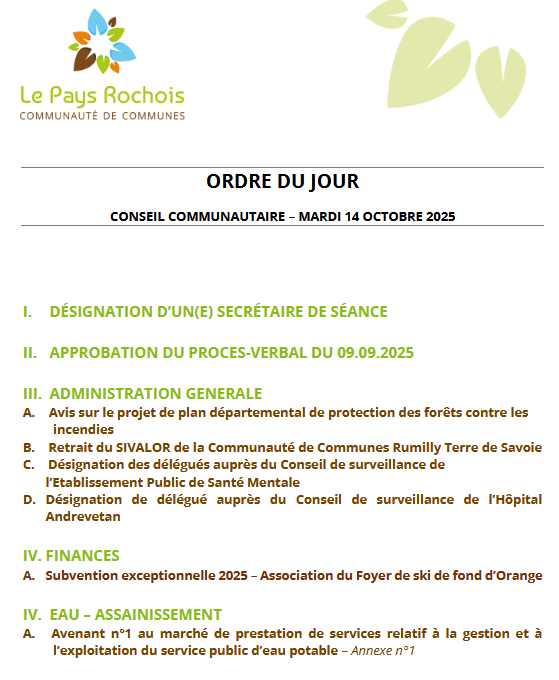 Le Pays Rochois
COMMUNAUTÉ DE COMMUNES

ORDRE DU JOUR

CONSEIL COMMUNAUTAIRE – MARDI 14 OCTOBRE 2025

I. DÉSIGNATION D'UN(E) SECRÉTAIRE DE SÉANCE

II. APPROBATION DU PROCES-VERBAL DU 09.09.2025

III. ADMINISTRATION GENERALE
A. Avis sur le projet de plan départemental de protection des forêts contre les incendies
B. Retrait du SIVALOR de la Communauté de Communes Rumilly Terre de Savoie
C. Désignation des délégués auprès du Conseil de surveillance de l'Etablissement Public de Santé Mentale
D. Désignation de délégué auprès du Conseil de surveillance de l'Hôpital Andrevetan

IV. FINANCES
A. Subvention exceptionnelle 2025 – Association du Foyer de ski de fond d'Orange

IV. EAU – ASSAINISSEMENT
A. Avenant n°1 au marché de prestation de services relatif à la gestion et à l'exploitation du service public d'eau potable – Annexe n°1